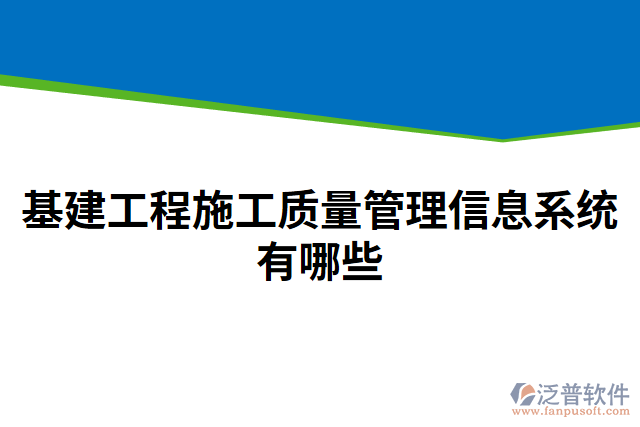 基建工程施工质量管理信息系统有哪些

泛普软件
www.fanpusoft.com